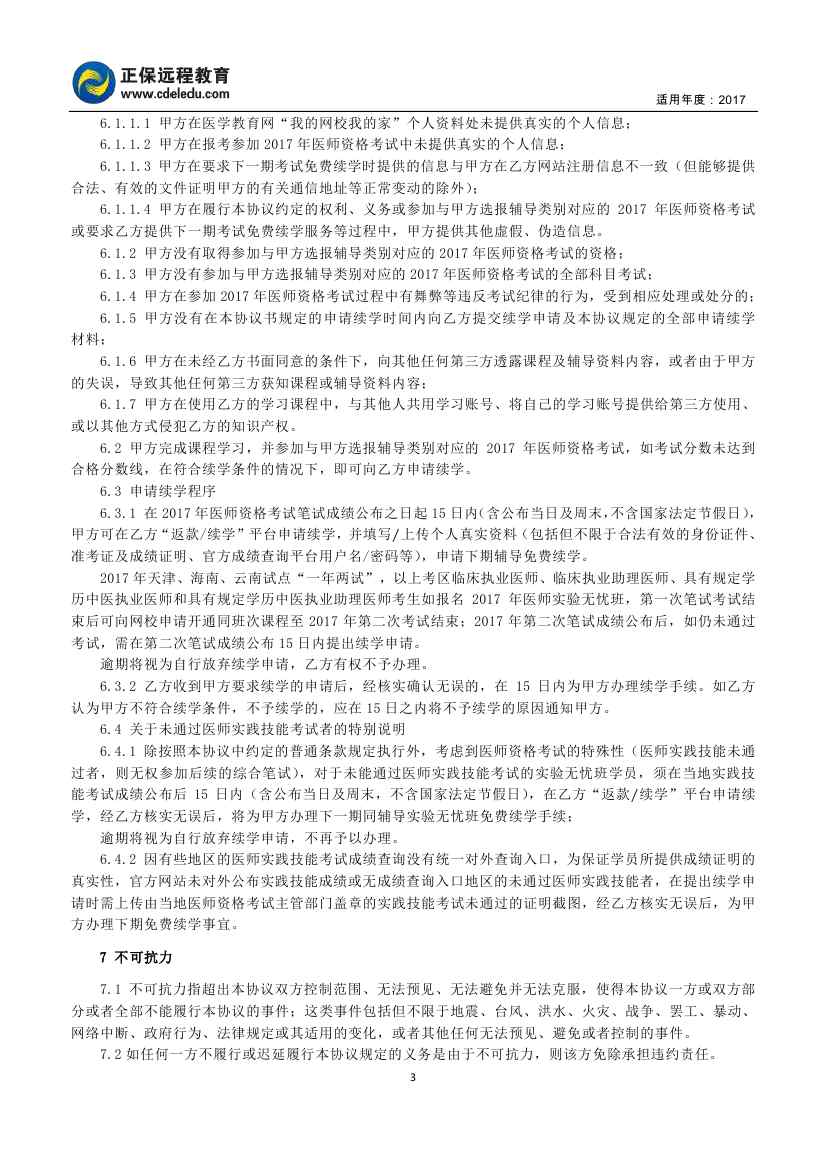 正保远程教育
www.cdeledu.com

适用年度：2017

6.1.1.1 甲方在医学教育网“我的网校我的家”个人资料处未提供真实的个人信息；

6.1.1.2 甲方在报考参加 2017 年医师资格考试中未提供真实的个人信息；

6.1.1.3 甲方在要求下一期考试免费续学时提供的信息与甲方在乙方网站注册信息不一致（但能够提供合法、有效的文件证明甲方的有关通信地址等正常变动的除外）；

6.1.1.4 甲方在履行本协议约定的权利、义务或参加与甲方选报辅导类别对应的 2017 年医师资格考试或要求乙方提供下一期考试免费续学服务等过程中，甲方提供其他虚假、伪造信息。

6.1.2 甲方没有取得参加与甲方选报辅导类别对应的 2017 年医师资格考试的资格；

6.1.3 甲方没有参加与甲方选报辅导类别对应的 2017 年医师资格考试的全部科目考试；

6.1.4 甲方在参加 2017 年医师资格考试过程中有舞弊等违反考试纪律的行为，受到相应处理或处分的；

6.1.5 甲方没有在本协议书规定的申请续学时间内向乙方提交续学申请及本协议规定的全部申请续学材料；

6.1.6 甲方在未经乙方书面同意的条件下，向其他任何第三方透露课程及辅导资料内容，或者由于甲方的失误，导致其他任何第三方获知课程或辅导资料内容；

6.1.7 甲方在使用乙方的学习课程中，与其他人共用学习账号、将自己的学习账号提供给第三方使用、或以其他方式侵犯乙方的知识产权。

6.2 甲方完成课程学习，并参加与甲方选报辅导类别对应的 2017 年医师资格考试，如考试分数未达到合格分数线，在符合续学条件的情况下，即可向乙方申请续学。

6.3 申请续学程序

6.3.1 在 2017 年医师资格考试笔试成绩公布之日起 15 日内(含公布当日及周末,不含国家法定节假日)，甲方可在乙方“返款/续学”平台申请续学，并填写/上传个人真实资料（包括但不限于合法有效的身份证件、准考证及成绩证明、官方成绩查询平台用户名/密码等），申请下期辅导免费续学。

2017 年天津、海南、云南试点“一年两试”，以上考区临床执业医师、临床执业助理医师、具有规定学历中医执业医师和具有规定学历中医执业助理医师考生如报名 2017 年医师实验无忧班，第一次笔试考试结束后可向网校申请开通同班次课程至 2017 年第二次考试结束；2017 年第二次笔试成绩公布后，如仍未通过考试，需在第二次笔试成绩公布 15 日内提出续学申请。

逾期将视为自行放弃续学申请，乙方有权不予办理。

6.3.2 乙方收到甲方要求续学的申请后，经核实确认无误的，在 15 日内为甲方办理续学手续。如乙方认为甲方不符合续学条件，不予续学的，应在 15 日之内将不予续学的原因通知甲方。

6.4 关于未通过医师实践技能考试者的特别说明

6.4.1 除按照本协议中约定的普通条款规定执行外，考虑到医师资格考试的特殊性（医师实践技能未通过者，则无权参加后续的综合笔试），对于未能通过医师实践技能考试的实验无忧班学员，须在当地实践技能考试成绩公布后 15 日内（含公布当日及周末，不含国家法定节假日），在乙方“返款/续学”平台申请续学，经乙方核实无误后，将为甲方办理下一期同辅导实验无忧班免费续学手续；

逾期将视为自行放弃续学申请，不再予以办理。

6.4.2 因有些地区的医师实践技能考试成绩查询没有统一对外查询入口，为保证学员所提供成绩证明的真实性，官方网站未对外公布实践技能成绩或无成绩查询入口地区的未通过医师实践技能者，在提出续学申请时需上传由当地医师资格考试主管部门盖章的实践技能考试未通过的证明截图，经乙方核实无误后，为甲方办理下期免费续学事宜。

7 不可抗力

7.1 不可抗力指超出本协议双方控制范围、无法预见、无法避免并无法克服，使得本协议一方或双方部分或者全部不能履行本协议的事件；这类事件包括但不限于地震、台风、洪水、火灾、战争、罢工、暴动、网络中断、政府行为、法律规定或其适用的变化，或者其他任何无法预见、避免或者控制的事件。

7.2 如任何一方不履行或迟延履行本协议规定的义务是由于不可抗力，则该方免除承担违约责任。

3